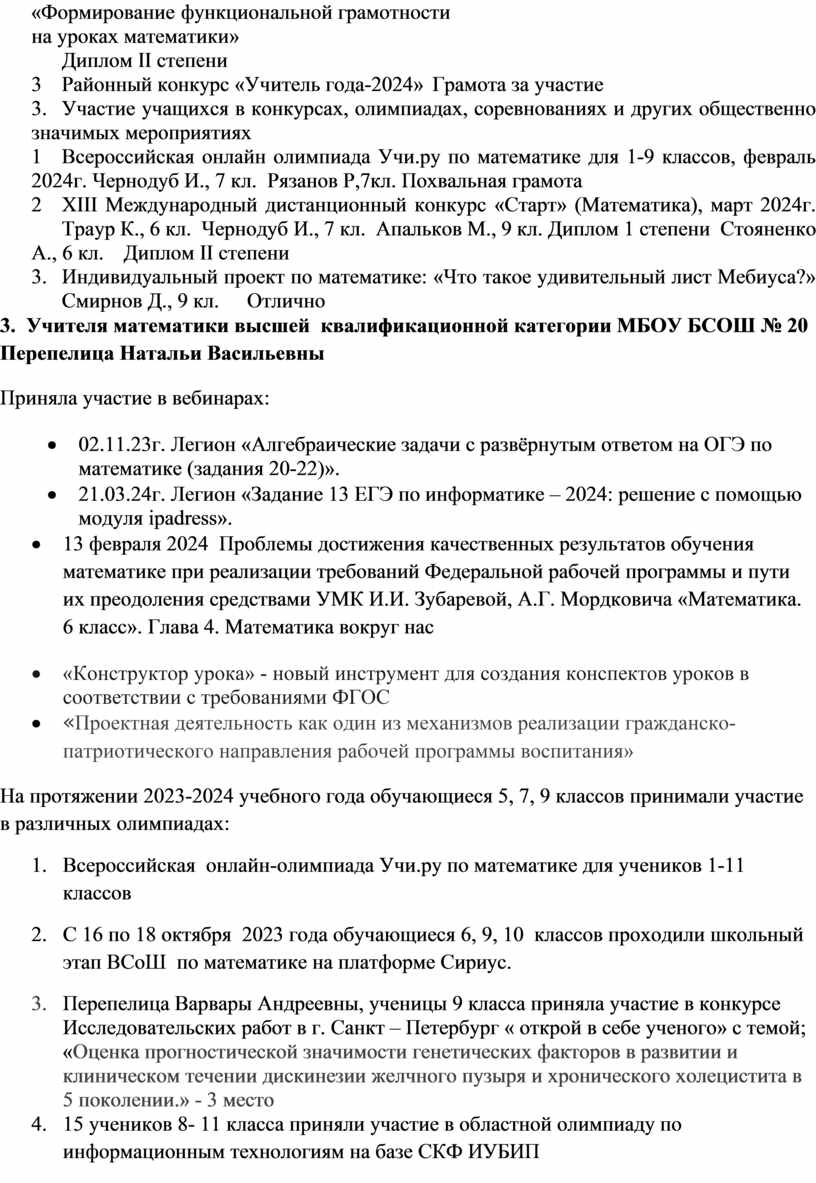 «Формирование функциональной грамотности на уроках математики»
Диплом II степени
3 Районный конкурс «Учитель года-2024» Грамота за участие
3. Участие учащихся в конкурсах, олимпиадах, соревнованиях и других общественно значимых мероприятиях
1 Всероссийская онлайн олимпиада Учи.ру по математике для 1-9 классов, февраль 2024г. Чернодуб И., 7 кл. Рязанов Р,7кл. Похвальная грамота
2 XIII Международный дистанционный конкурс «Старт» (Математика), март 2024г. Траур К., 6 кл. Чернодуб И., 7 кл. Апальков М., 9 кл. Диплом 1 степени Стояненко А., 6 кл. Диплом II степени
3. Индивидуальный проект по математике: «Что такое удивительный лист Мебиуса?» Смирнов Д., 9 кл. Отлично
3. Учителя математики высшей квалификационной категории МБОУ БСОШ № 20 Перепелица Натальи Васильевны

Приняла участие в вебинарах:

• 02.11.23г. Легион «Алгебраические задачи с развёрнутым ответом на ОГЭ по математике (задания 20-22)».
• 21.03.24г. Легион «Задание 13 ЕГЭ по информатике – 2024: решение с помощью модуля ipadress».
• 13 февраля 2024 Проблемы достижения качественных результатов обучения математике при реализации требований Федеральной рабочей программы и пути их преодоления средствами УМК И.И. Зубаревой, А.Г. Мордковича «Математика. 6 класс». Глава 4. Математика вокруг нас

• «Конструктор урока» - новый инструмент для создания конспектов уроков в соответствии с требованиями ФГОС
• «Проектная деятельность как один из механизмов реализации гражданско-патриотического направления рабочей программы воспитания»

На протяжении 2023-2024 учебного года обучающиеся 5, 7, 9 классов принимали участие в различных олимпиадах:

1. Всероссийская онлайн-олимпиада Учи.ру по математике для учеников 1-11 классов

2. С 16 по 18 октября 2023 года обучающиеся 6, 9, 10 классов проходили школьный этап ВСоШ по математике на платформе Сириус.

3. Перепелица Варвары Андреевны, ученицы 9 класса приняла участие в конкурсе Исследовательских работ в г. Санкт – Петербург « открой в себе ученого» с темой; «Оценка прогностической значимости генетических факторов в развитии и клиническом течении дискинезии желчного пузыря и хронического холецистита в 5 поколении.» - 3 место
4. 15 учеников 8- 11 класса приняли участие в областной олимпиаду по информационным технологиям на базе СКФ ИУБИП